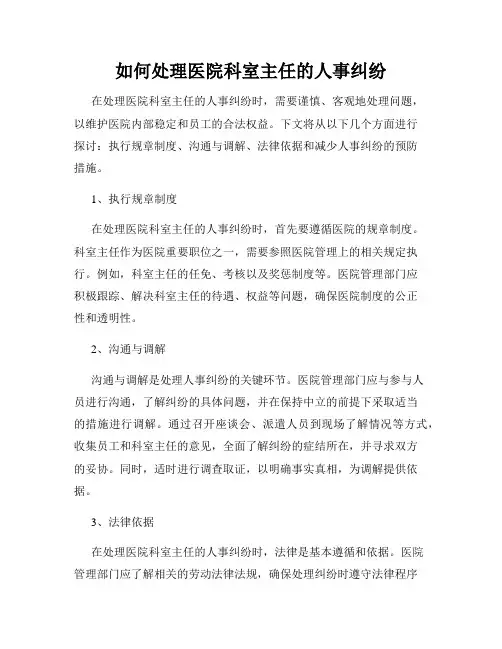 如何处理医院科室主任的人事纠纷

在处理医院科室主任的人事纠纷时，需要谨慎、客观地处理问题，以维护医院内部稳定和员工的合法权益。下文将从以下几个方面进行探讨：执行规章制度、沟通与调解、法律依据和减少人事纠纷的预防措施。

1、执行规章制度

在处理医院科室主任的人事纠纷时，首先要遵循医院的规章制度。科室主任作为医院重要职位之一，需要参照医院管理上的相关规定执行。例如，科室主任的任免、考核以及奖惩制度等。医院管理部门应积极跟踪、解决科室主任的待遇、权益等问题，确保医院制度的公正性和透明性。

2、沟通与调解

沟通与调解是处理人事纠纷的关键环节。医院管理部门应与参与人员进行沟通，了解纠纷的具体问题，并在保持中立的前提下采取适当的措施进行调解。通过召开座谈会、派遣人员到现场了解情况等方式，收集员工和科室主任的意见，全面了解纠纷的症结所在，并寻求双方的妥协。同时，适时进行调查取证，以明确事实真相，为调解提供依据。

3、法律依据

在处理医院科室主任的人事纠纷时，法律是基本遵循和依据。医院管理部门应了解相关的劳动法律法规，确保处理纠纷时遵守法律程序